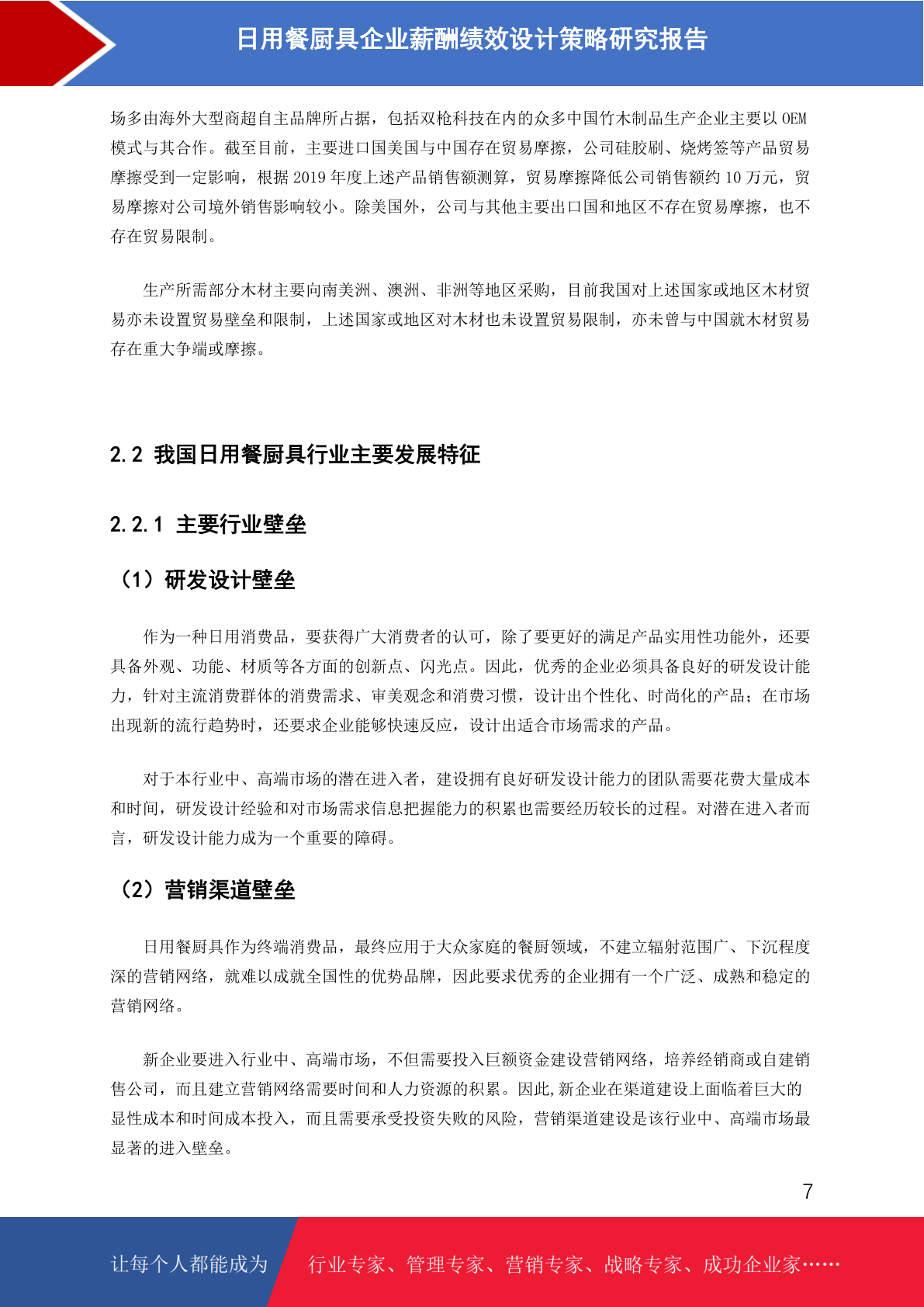 日用餐厨具企业薪酬绩效设计策略研究报告

场多由海外大型商超自主品牌所占据，包括双枪科技在内的众多中国竹木制品生产企业主要以 OEM 模式与其合作。截至目前，主要进口国美国与中国存在贸易摩擦，公司硅胶刷、烧烤签等产品贸易摩擦受到一定影响，根据 2019 年度上述产品销售额测算，贸易摩擦降低公司销售额约 10 万元，贸易摩擦对公司境外销售影响较小。除美国外，公司与其他主要出口国和地区不存在贸易摩擦，也不存在贸易限制。

生产所需部分木材主要向南美洲、澳洲、非洲等地区采购，目前我国对上述国家或地区木材贸易亦未设置贸易壁垒和限制，上述国家或地区对木材也未设置贸易限制，亦未曾与中国就木材贸易存在重大争端或摩擦。

2.2 我国日用餐厨具行业主要发展特征

2.2.1 主要行业壁垒

（1）研发设计壁垒

作为一种日用消费品，要获得广大消费者的认可，除了要更好的满足产品实用性功能外，还要具备外观、功能、材质等各方面的创新点、闪光点。因此，优秀的企业必须具备良好的研发设计能力，针对主流消费群体的消费需求、审美观念和消费习惯，设计出个性化、时尚化的产品；在市场出现新的流行趋势时，还要求企业能够快速反应，设计出适合市场需求的产品。

对于本行业中、高端市场的潜在进入者，建设拥有良好研发设计能力的团队需要花费大量成本和时间，研发设计经验和对市场需求信息把握能力的积累也需要经历较长的过程。对潜在进入者而言，研发设计能力成为一个重要的障碍。

（2）营销渠道壁垒

日用餐厨具作为终端消费品，最终应用于大众家庭的餐厨领域，不建立辐射范围广、下沉程度深的营销网络，就难以成就全国性的优势品牌，因此要求优秀的企业拥有一个广泛、成熟和稳定的营销网络。

新企业要进入行业中、高端市场，不但需要投入巨额资金建设营销网络，培养经销商或自建销售公司，而且建立营销网络需要时间和人力资源的积累。因此,新企业在渠道建设上面临着巨大的显性成本和时间成本投入，而且需要承受投资失败的风险，营销渠道建设是该行业中、高端市场最显著的进入壁垒。

7

让每个人都能成为 行业专家、管理专家、营销专家、战略专家、成功企业家……